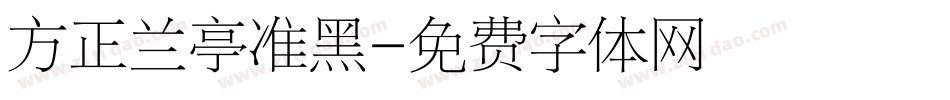 方正兰亭准黑-免费字体网